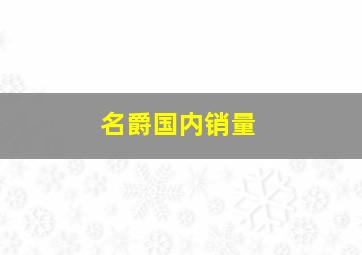 名爵国内销量